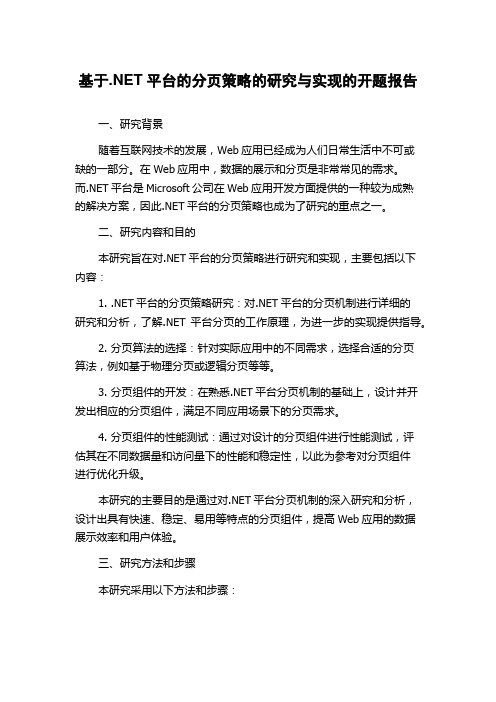 基于.NET 平台的分页策略的研究与实现的开题报告

一、研究背景

随着互联网技术的发展，Web 应用已经成为人们日常生活中不可或缺的一部分。在 Web 应用中，数据的展示和分页是非常常见的需求。而.NET 平台是 Microsoft 公司在 Web 应用开发方面提供的一种较为成熟的解决方案，因此.NET 平台的分页策略也成为了研究的重点之一。

二、研究内容和目的

本研究旨在对.NET 平台的分页策略进行研究和实现，主要包括以下内容：

1. .NET 平台的分页策略研究：对.NET 平台的分页机制进行详细的研究和分析，了解.NET 平台分页的工作原理，为进一步的实现提供指导。

2. 分页算法的选择：针对实际应用中的不同需求，选择合适的分页算法，例如基于物理分页或逻辑分页等等。

3. 分页组件的开发：在熟悉.NET 平台分页机制的基础上，设计并开发出相应的分页组件，满足不同应用场景下的分页需求。

4. 分页组件的性能测试：通过对设计的分页组件进行性能测试，评估其在不同数据量和访问量下的性能和稳定性，以此为参考对分页组件进行优化升级。

本研究的主要目的是通过对.NET 平台分页机制的深入研究和分析，设计出具有快速、稳定、易用等特点的分页组件，提高 Web 应用的数据展示效率和用户体验。

三、研究方法和步骤

本研究采用以下方法和步骤：